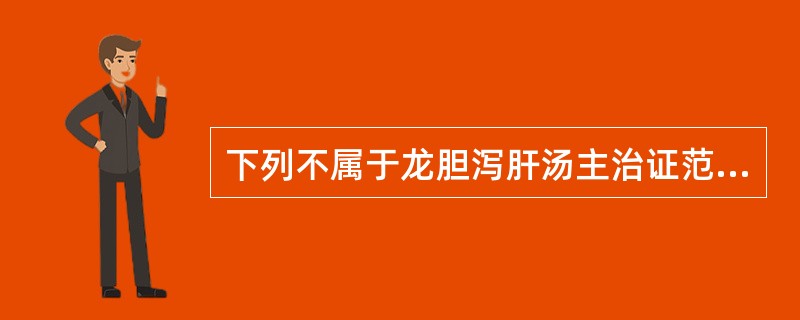 下列不属于龙胆泻肝汤主治证范...